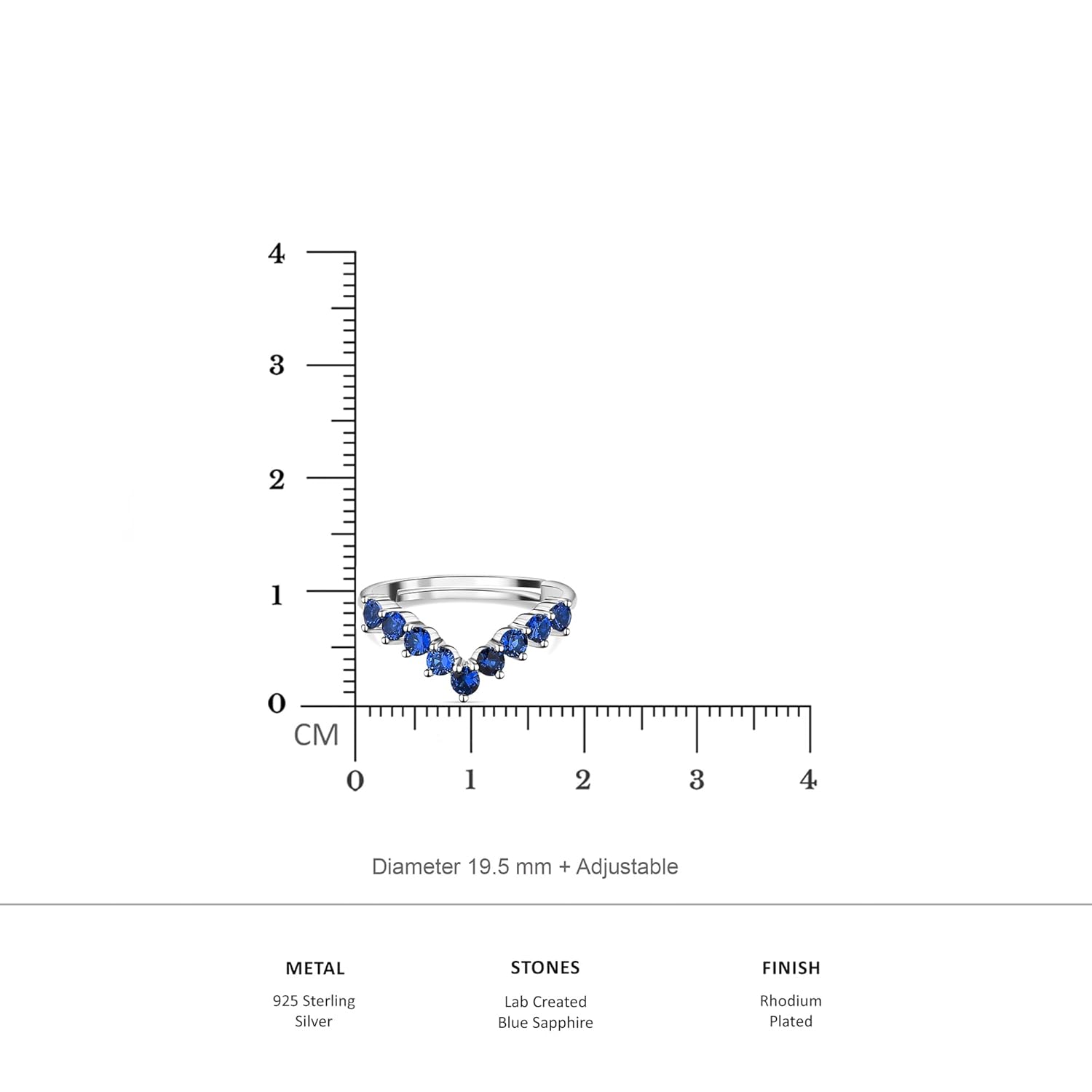 4
3
2
1
0
CM
0 1 2 3 4

Diameter 19.5 mm + Adjustable

METAL
925 Sterling
Silver

STONES
Lab Created
Blue Sapphire

FINISH
Rhodium
Plated